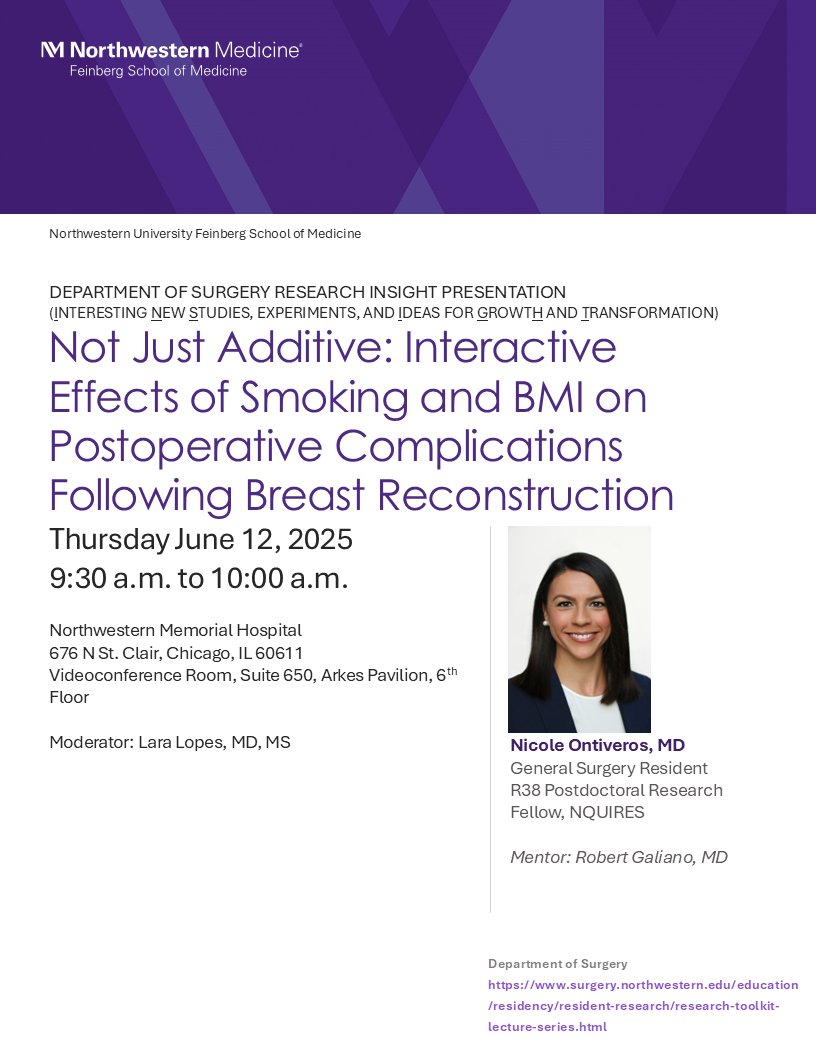 Northwestern Medicine®
Feinberg School of Medicine

Northwestern University Feinberg School of Medicine

DEPARTMENT OF SURGERY RESEARCH INSIGHT PRESENTATION
(INTERESTING NEW STUDIES, EXPERIMENTS, AND IDEAS FOR GROWTH AND TRANSFORMATION)

Not Just Additive: Interactive Effects of Smoking and BMI on Postoperative Complications Following Breast Reconstruction

Thursday June 12, 2025
9:30 a.m. to 10:00 a.m.

Northwestern Memorial Hospital
676 N St. Clair, Chicago, IL 60611
Videoconference Room, Suite 650, Arkes Pavilion, 6th Floor

Moderator: Lara Lopes, MD, MS

Nicole Ontiveros, MD
General Surgery Resident
R38 Postdoctoral Research Fellow, NQUIRES

Mentor: Robert Galiano, MD

Department of Surgery
https://www.surgery.northwestern.edu/education/residency/resident-research/research-toolkit-lecture-series.html